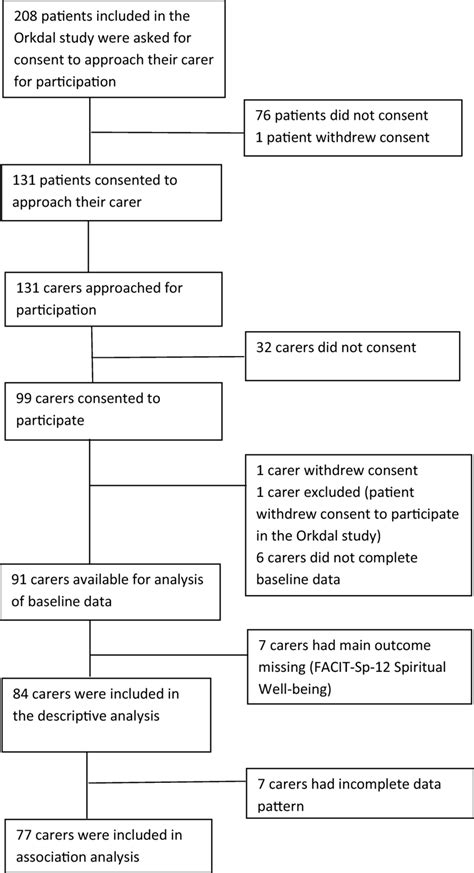 208 patients included in the Orkdal study were asked for consent to approach their carer for participation

76 patients did not consent
1 patient withdrew consent

131 patients consented to approach their carer

131 carers approached for participation

32 carers did not consent

99 carers consented to participate

1 carer withdrew consent
1 carer excluded (patient withdrew consent to participate in the Orkdal study)
6 carers did not complete baseline data

91 carers available for analysis of baseline data

7 carers had main outcome missing (FACIT-Sp-12 Spiritual Well-being)

84 carers were included in the descriptive analysis

7 carers had incomplete data pattern

77 carers were included in association analysis